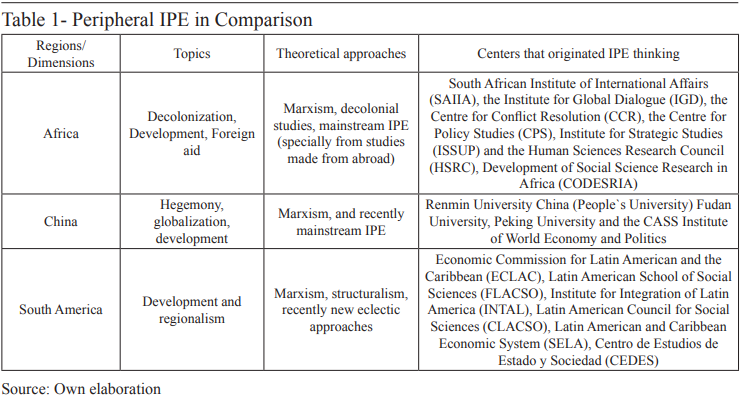 Table 1- Peripheral IPE in Comparison

| Regions/ Dimensions | Topics | Theoretical approaches | Centers that originated IPE thinking |
|---|---|---|---|
| Africa | Decolonization, Development, Foreign aid | Marxism, decolonial studies, mainstream IPE (specially from studies made from abroad) | South African Institute of International Affairs (SAIIA), the Institute for Global Dialogue (IGD), the Centre for Conflict Resolution (CCR), the Centre for Policy Studies (CPS), Institute for Strategic Studies (ISSUP) and the Human Sciences Research Council (HSRC), Development of Social Science Research in Africa (CODESRIA) |
| China | Hegemony, globalization, development | Marxism, and recently mainstream IPE | Renmin University China (People`s University) Fudan University, Peking University and the CASS Institute of World Economy and Politics |
| South America | Development and regionalism | Marxism, structuralism, recently new eclectic approaches | Economic Commission for Latin American and the Caribbean (ECLAC), Latin American School of Social Sciences (FLACSO), Institute for Integration of Latin America (INTAL), Latin American Council for Social Sciences (CLACSO), Latin American and Caribbean Economic System (SELA), Centro de Estudios de Estado y Sociedad (CEDES) |

Source: Own elaboration